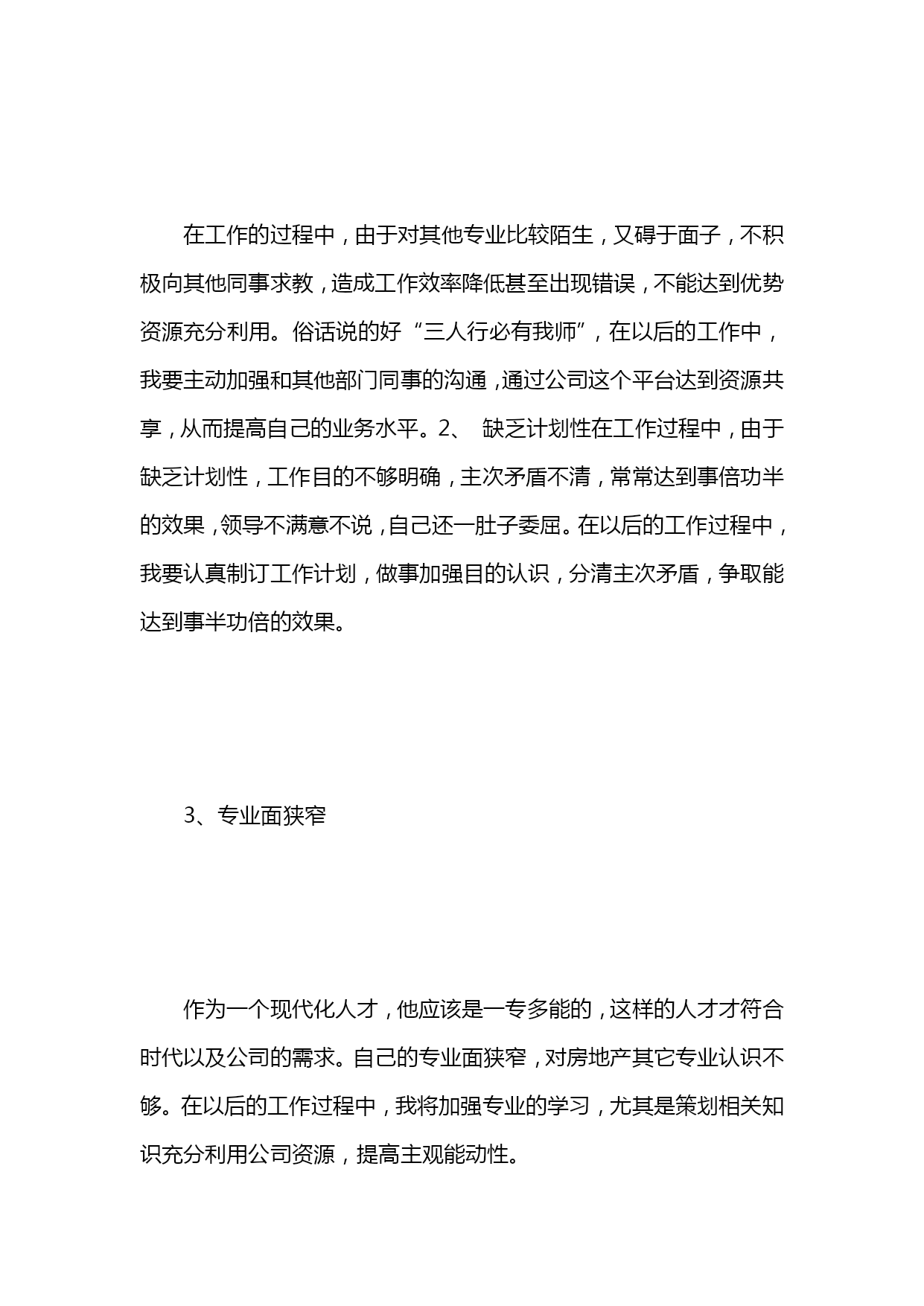 在工作的过程中，由于对其他专业比较陌生，又碍于面子，不积极向其他同事求教，造成工作效率降低甚至出现错误，不能达到优势资源充分利用。俗话说的好“三人行必有我师”，在以后的工作中，我要主动加强和其他部门同事的沟通，通过公司这个平台达到资源共享，从而提高自己的业务水平。2、 缺乏计划性在工作过程中，由于缺乏计划性，工作目的不够明确，主次矛盾不清，常常达到事倍功半的效果，领导不满意不说，自己还一肚子委屈。在以后的工作过程中，我要认真制订工作计划，做事加强目的认识，分清主次矛盾，争取能达到事半功倍的效果。

3、专业面狭窄

作为一个现代化人才，他应该是一专多能的，这样的人才才符合时代以及公司的需求。自己的专业面狭窄，对房地产其它专业认识不够。在以后的工作过程中，我将加强专业的学习，尤其是策划相关知识充分利用公司资源，提高主观能动性。